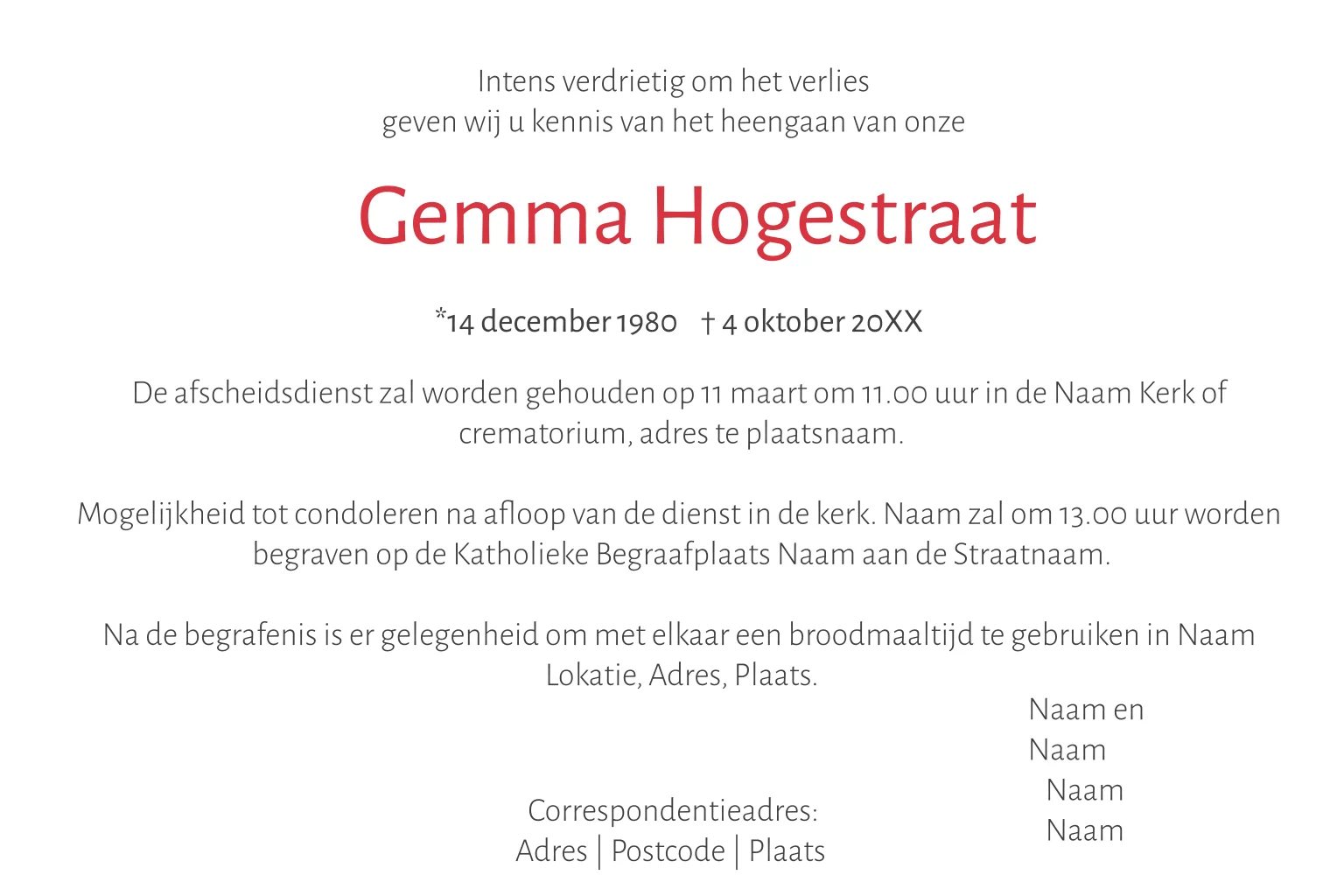 Intens verdrietig om het verlies
geven wij u kennis van het heengaan van onze

Gemma Hogestraat

*14 december 1980 † 4 oktober 20XX

De afscheidsdienst zal worden gehouden op 11 maart om 11.00 uur in de Naam Kerk of crematorium, adres te plaatsnaam.

Mogelijkheid tot condoleren na afloop van de dienst in de kerk. Naam zal om 13.00 uur worden begraven op de Katholieke Begraafplaats Naam aan de Straatnaam.

Na de begrafenis is er gelegenheid om met elkaar een broodmaaltijd te gebruiken in Naam Lokatie, Adres, Plaats.

Naam en
Naam
Naam
Naam

Correspondentieadres:
Adres | Postcode | Plaats